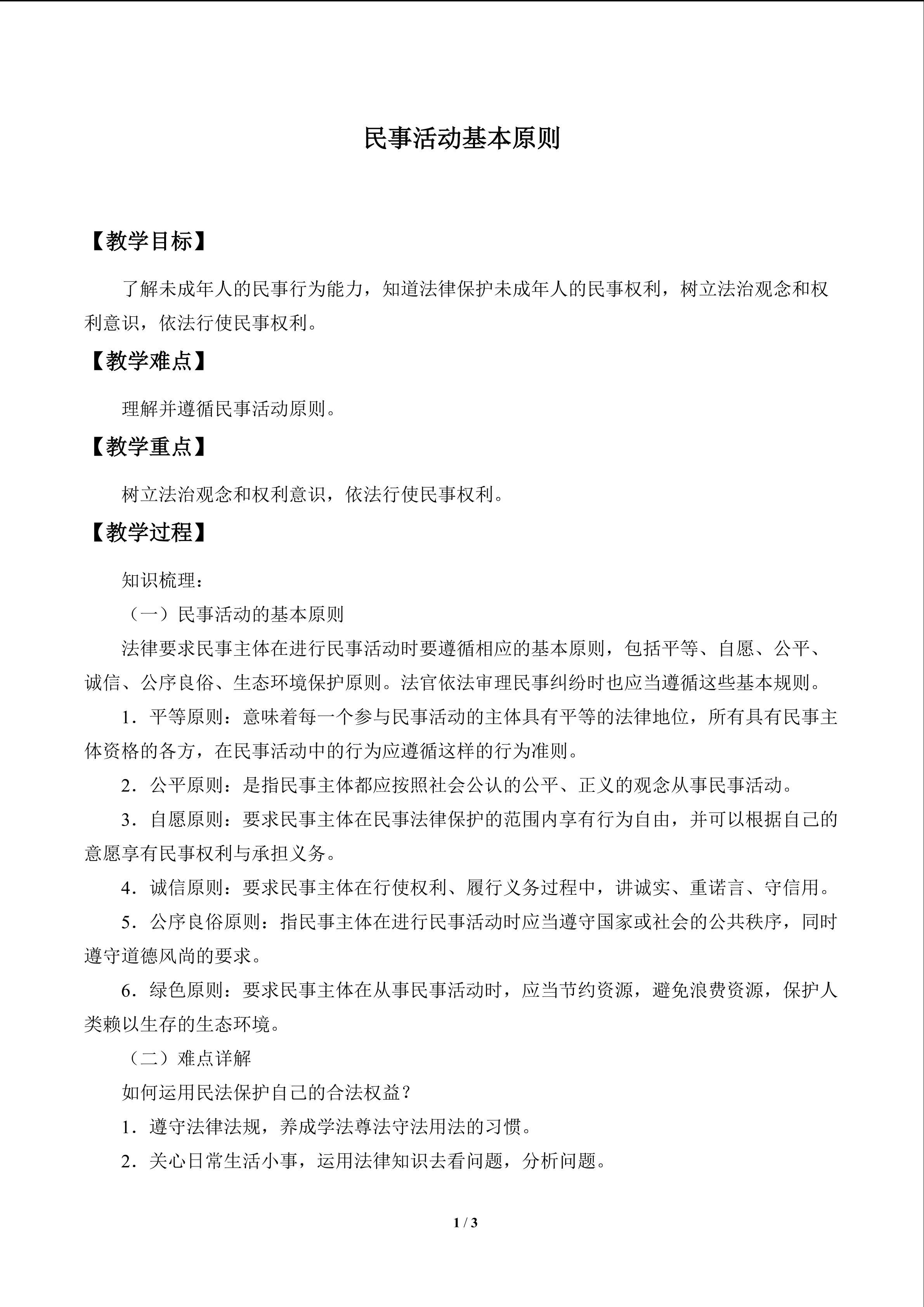 民事活动基本原则

【教学目标】

了解未成年人的民事行为能力，知道法律保护未成年人的民事权利，树立法治观念和权利意识，依法行使民事权利。

【教学难点】

理解并遵循民事活动原则。

【教学重点】

树立法治观念和权利意识，依法行使民事权利。

【教学过程】

知识梳理：

（一）民事活动的基本原则

法律要求民事主体在进行民事活动时要遵循相应的基本原则，包括平等、自愿、公平、诚信、公序良俗、生态环境保护原则。法官依法审理民事纠纷时也应当遵循这些基本规则。

1．平等原则：意味着每一个参与民事活动的主体具有平等的法律地位，所有具有民事主体资格的各方，在民事活动中的行为应遵循这样的行为准则。

2．公平原则：是指民事主体都应按照社会公认的公平、正义的观念从事民事活动。

3．自愿原则：要求民事主体在民事法律保护的范围内享有行为自由，并可以根据自己的意愿享有民事权利与承担义务。

4．诚信原则：要求民事主体在行使权利、履行义务过程中，讲诚实、重诺言、守信用。

5．公序良俗原则：指民事主体在进行民事活动时应当遵守国家或社会的公共秩序，同时遵守道德风尚的要求。

6．绿色原则：要求民事主体在从事民事活动时，应当节约资源，避免浪费资源，保护人类赖以生存的生态环境。

（二）难点详解

如何运用民法保护自己的合法权益？

1．遵守法律法规，养成学法尊法守法用法的习惯。

2．关心日常生活小事，运用法律知识去看问题，分析问题。

1 / 3